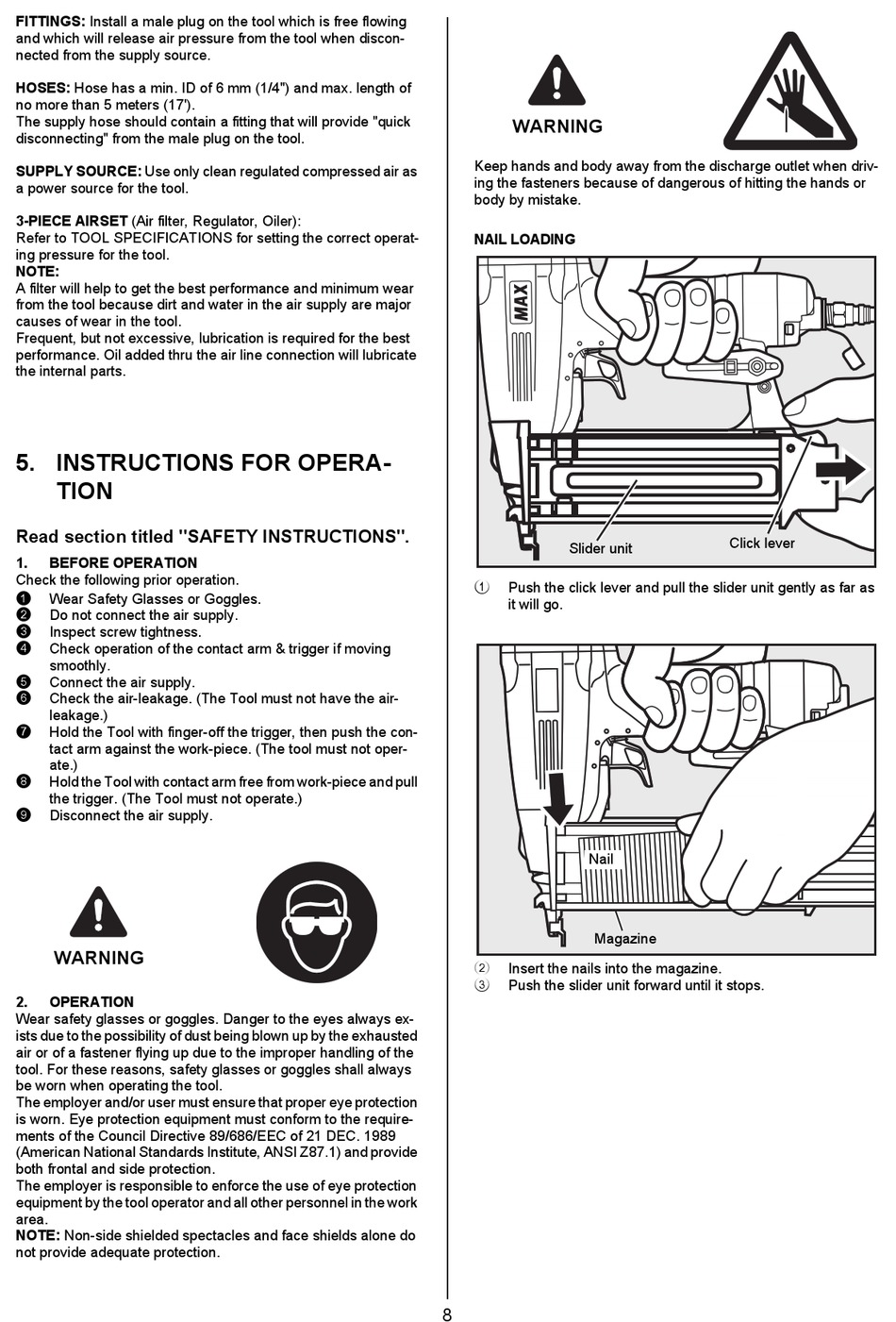 **FITTINGS:** Install a male plug on the tool which is free flowing and which will release air pressure from the tool when disconnected from the supply source.

**HOSES:** Hose has a min. ID of 6 mm (1/4") and max. length of no more than 5 meters (17').
The supply hose should contain a fitting that will provide "quick disconnecting" from the male plug on the tool.

**SUPPLY SOURCE:** Use only clean regulated compressed air as a power source for the tool.

**3-PIECE AIRSET** (Air filter, Regulator, Oiler):
Refer to TOOL SPECIFICATIONS for setting the correct operating pressure for the tool.
**NOTE:**
A filter will help to get the best performance and minimum wear from the tool because dirt and water in the air supply are major causes of wear in the tool.
Frequent, but not excessive, lubrication is required for the best performance. Oil added thru the air line connection will lubricate the internal parts.

5. INSTRUCTIONS FOR OPERATION

Read section titled "SAFETY INSTRUCTIONS".

1. BEFORE OPERATION
Check the following prior operation.
❶ Wear Safety Glasses or Goggles.
❷ Do not connect the air supply.
❸ Inspect screw tightness.
❹ Check operation of the contact arm & trigger if moving smoothly.
❺ Connect the air supply.
❻ Check the air-leakage. (The Tool must not have the air-leakage.)
❼ Hold the Tool with finger-off the trigger, then push the contact arm against the work-piece. (The tool must not operate.)
❽ Hold the Tool with contact arm free from work-piece and pull the trigger. (The Tool must not operate.)
❾ Disconnect the air supply.

WARNING

2. OPERATION
Wear safety glasses or goggles. Danger to the eyes always exists due to the possibility of dust being blown up by the exhausted air or of a fastener flying up due to the improper handling of the tool. For these reasons, safety glasses or goggles shall always be worn when operating the tool.
The employer and/or user must ensure that proper eye protection is worn. Eye protection equipment must conform to the requirements of the Council Directive 89/686/EEC of 21 DEC. 1989 (American National Standards Institute, ANSI Z87.1) and provide both frontal and side protection.
The employer is responsible to enforce the use of eye protection equipment by the tool operator and all other personnel in the work area.
**NOTE:** Non-side shielded spectacles and face shields alone do not provide adequate protection.

WARNING

Keep hands and body away from the discharge outlet when driving the fasteners because of dangerous of hitting the hands or body by mistake.

NAIL LOADING

MAX

Slider unit
Click lever

① Push the click lever and pull the slider unit gently as far as it will go.

Nail
Magazine

② Insert the nails into the magazine.
③ Push the slider unit forward until it stops.

8